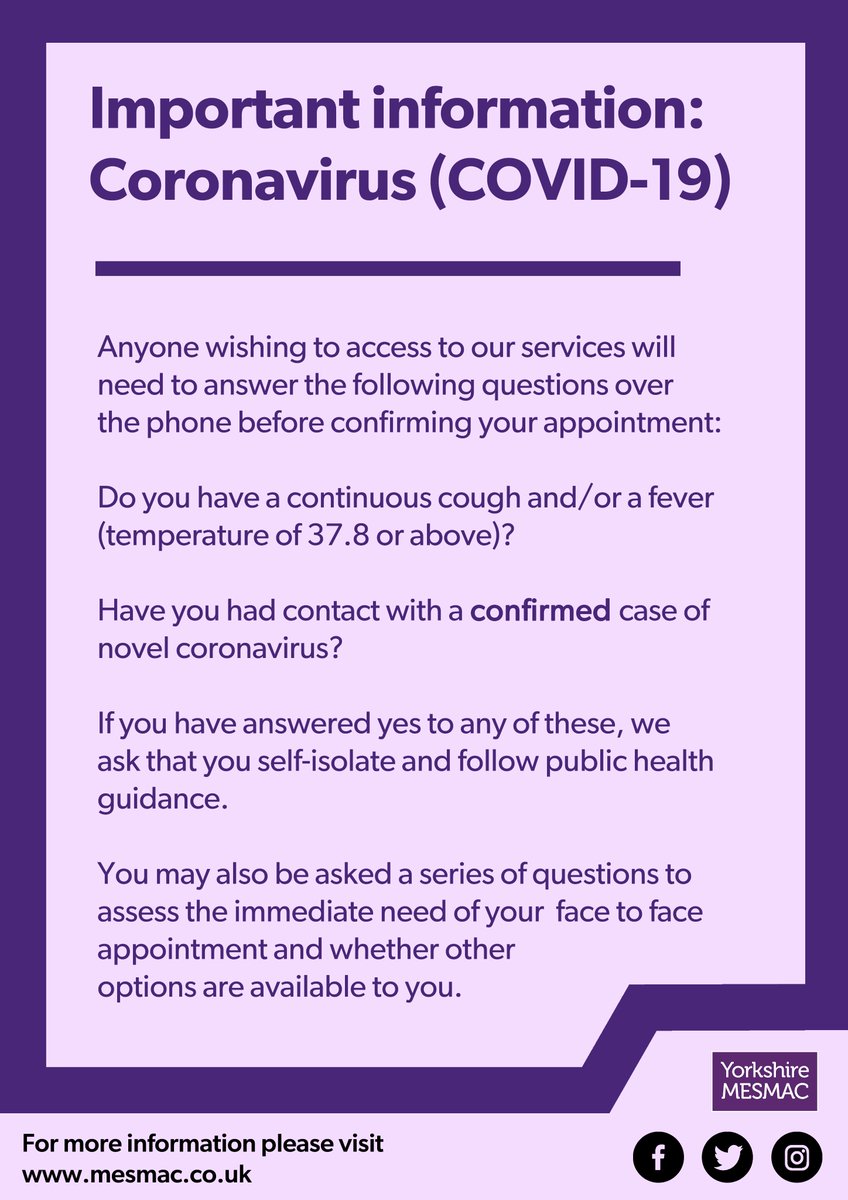 Important information: Coronavirus (COVID-19)

Anyone wishing to access to our services will need to answer the following questions over the phone before confirming your appointment:

Do you have a continuous cough and/or a fever (temperature of 37.8 or above)?

Have you had contact with a confirmed case of novel coronavirus?

If you have answered yes to any of these, we ask that you self-isolate and follow public health guidance.

You may also be asked a series of questions to assess the immediate need of your face to face appointment and whether other options are available to you.

Yorkshire MESMAC

For more information please visit www.mesmac.co.uk